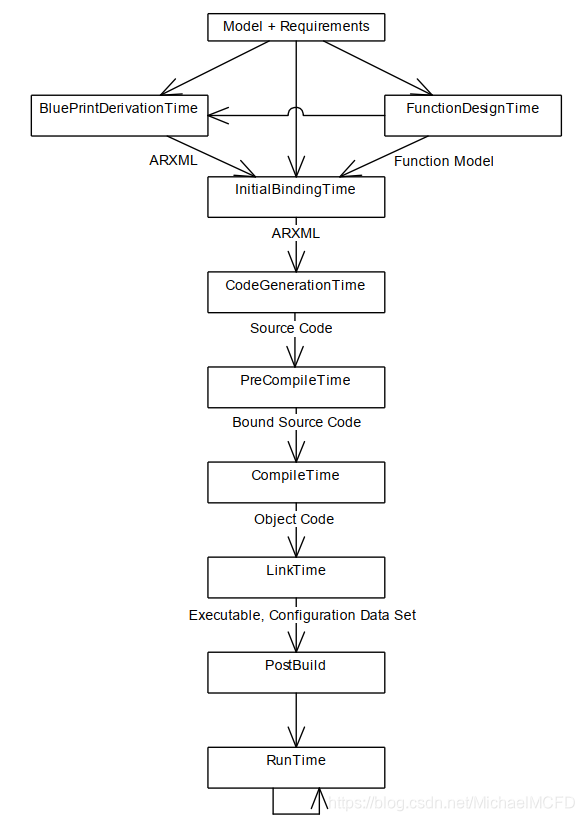 Model + Requirements

BluePrintDerivationTime

FunctionDesignTime

ARXML

Function Model

InitialBindingTime

ARXML

CodeGenerationTime

Source Code

PreCompileTime

Bound Source Code

CompileTime

Object Code

LinkTime

Executable, Configuration Data Set

PostBuild

RunTime

https://blog.csdn.net/MichaelMCFD